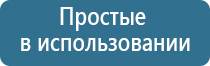 Простые
в использовании